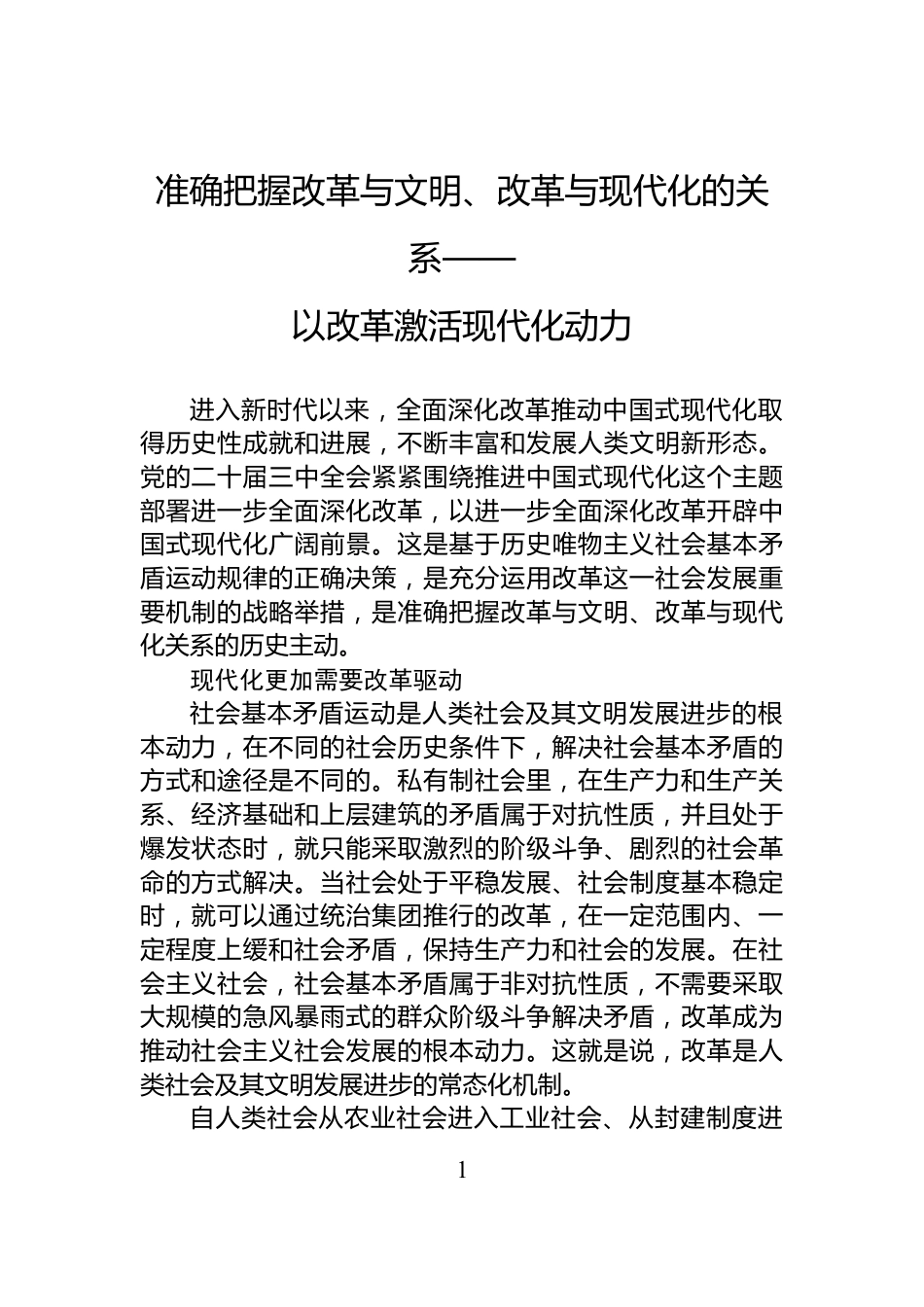 准确把握改革与文明、改革与现代化的关系——

以改革激活现代化动力

进入新时代以来，全面深化改革推动中国式现代化取得历史性成就和进展，不断丰富和发展人类文明新形态。党的二十届三中全会紧紧围绕推进中国式现代化这个主题部署进一步全面深化改革，以进一步全面深化改革开辟中国式现代化广阔前景。这是基于历史唯物主义社会基本矛盾运动规律的正确决策，是充分运用改革这一社会发展重要机制的战略举措，是准确把握改革与文明、改革与现代化关系的历史主动。

现代化更加需要改革驱动

社会基本矛盾运动是人类社会及其文明发展进步的根本动力，在不同的社会历史条件下，解决社会基本矛盾的方式和途径是不同的。私有制社会里，在生产力和生产关系、经济基础和上层建筑的矛盾属于对抗性质，并且处于爆发状态时，就只能采取激烈的阶级斗争、剧烈的社会革命的方式解决。当社会处于平稳发展、社会制度基本稳定时，就可以通过统治集团推行的改革，在一定范围内、一定程度上缓和社会矛盾，保持生产力和社会的发展。在社会主义社会，社会基本矛盾属于非对抗性质，不需要采取大规模的急风暴雨式的群众阶级斗争解决矛盾，改革成为推动社会主义社会发展的根本动力。这就是说，改革是人类社会及其文明发展进步的常态化机制。

自人类社会从农业社会进入工业社会、从封建制度进

1